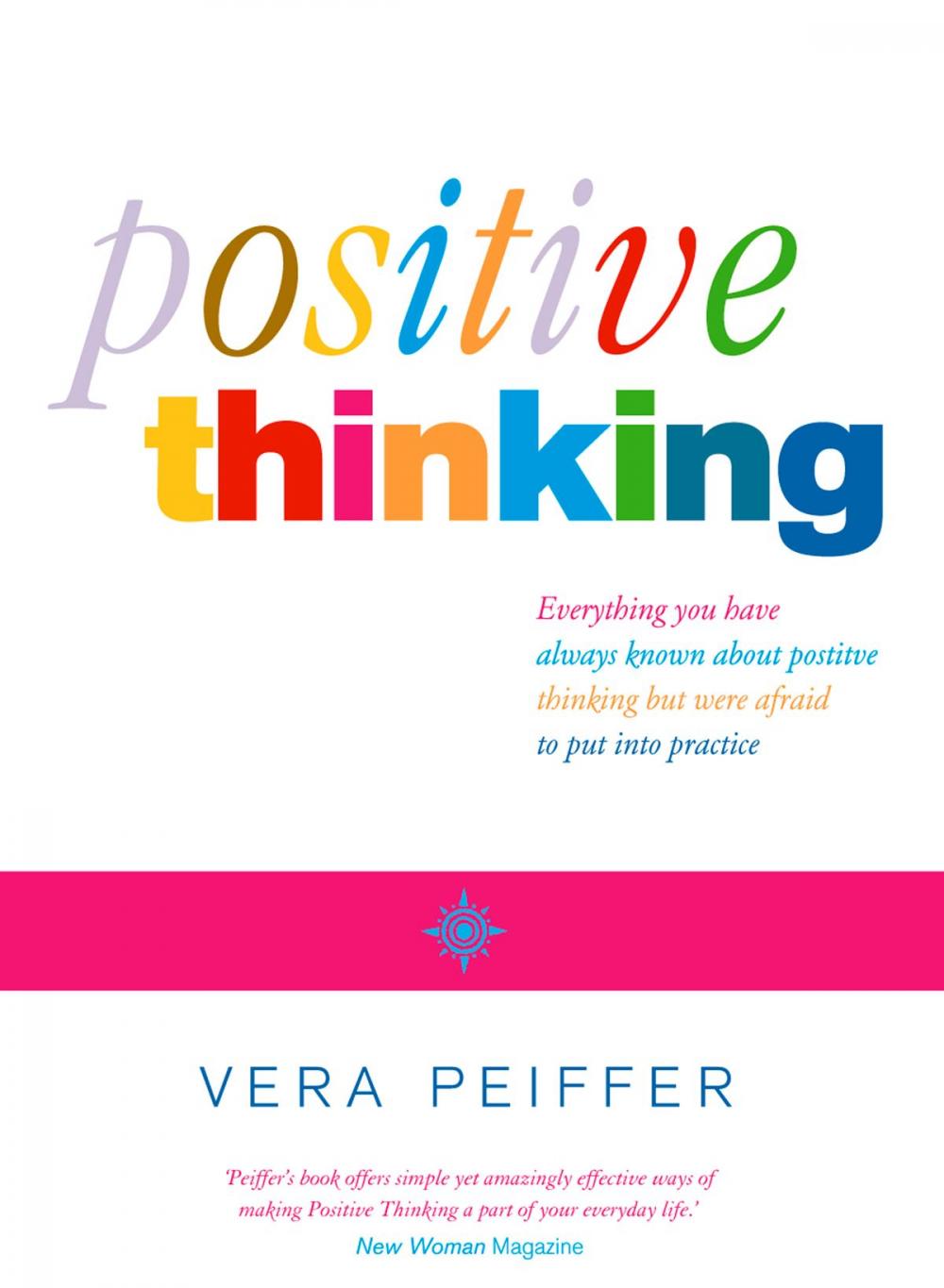 positive
thinking

Everything you have always known about positive thinking but were afraid to put into practice

VERA PEIFFER

'Peiffer's book offers simple yet amazingly effective ways of making Positive Thinking a part of your everyday life.'
New Woman Magazine